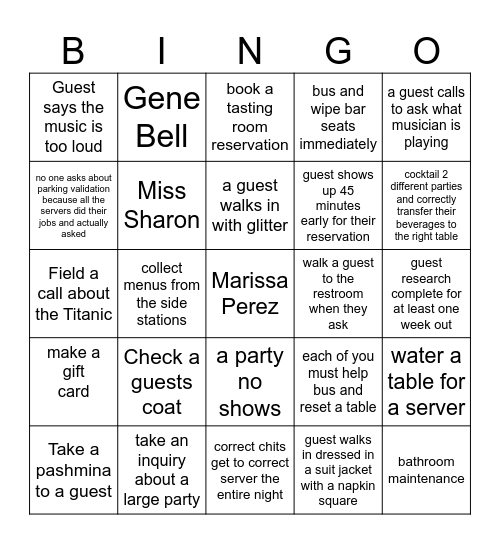 | B | I | N | G | O |
|---|---|---|---|---|
| Guest says the music is too loud | Gene Bell | book a tasting room reservation | bus and wipe bar seats immediately | a guest calls to ask what musician is playing |
| no one asks about parking validation because all the servers did their jobs and actually asked | Miss Sharon | a guest walks in with glitter | guest shows up 45 minutes early for their reservation | cocktail 2 different parties and correctly transfer their beverages to the right table |
| Field a call about the Titanic | collect menus from the side stations | Marissa Perez | walk a guest to the restroom when they ask | guest research complete for at least one week out |
| make a gift card | Check a guests coat | a party no shows | each of you must help bus and reset a table | water a table for a server |
| Take a pashmina to a guest | take an inquiry about a large party | correct chits get to correct server the entire night | guest walks in dressed in a suit jacket with a napkin square | bathroom maintenance |